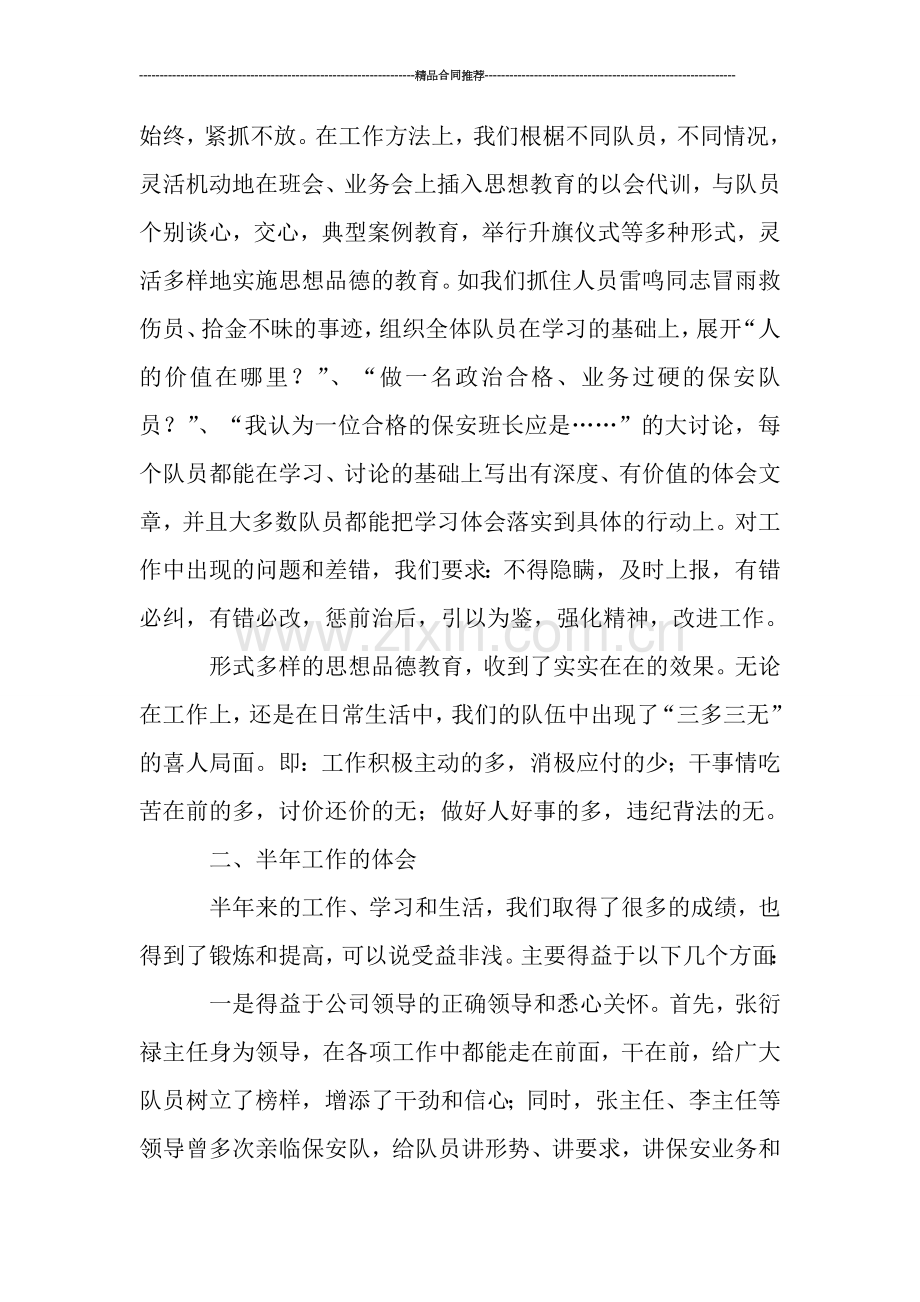 精品合同推荐

始终，紧抓不放。在工作方法上，我们根椐不同队员，不同情况，灵活机动地在班会、业务会上插入思想教育的以会代训，与队员个别谈心，交心，典型案例教育，举行升旗仪式等多种形式，灵活多样地实施思想品德的教育。如我们抓住人员雷鸣同志冒雨救伤员、拾金不昧的事迹，组织全体队员在学习的基础上，展开“人的价值在哪里？”、“做一名政治合格、业务过硬的保安队员？”、“我认为一位合格的保安班长应是……”的大讨论，每个队员都能在学习、讨论的基础上写出有深度、有价值的体会文章，并且大多数队员都能把学习体会落实到具体的行动上。对工作中出现的问题和差错，我们要求：不得隐瞒，及时上报，有错必纠，有错必改，惩前治后，引以为鉴，强化精神，改进工作。

形式多样的思想品德教育，收到了实实在在的效果。无论在工作上，还是在日常生活中，我们的队伍中出现了“三多三无”的喜人局面。即：工作积极主动的多，消极应付的少；干事情吃苦在前的多，讨价还价的无；做好人好事的多，违纪背法的无。

二、半年工作的体会

半年来的工作、学习和生活，我们取得了很多的成绩，也得到了锻炼和提高，可以说受益非浅。主要得益于以下几个方面：

一是得益于公司领导的正确领导和悉心关怀。首先，张衍禄主任身为领导，在各项工作中都能走在前面，干在前，给广大队员树立了榜样，增添了干劲和信心；同时，张主任、李主任等领导曾多次亲临保安队，给队员讲形势、讲要求，讲保安业务和

www.zixin.com.cn